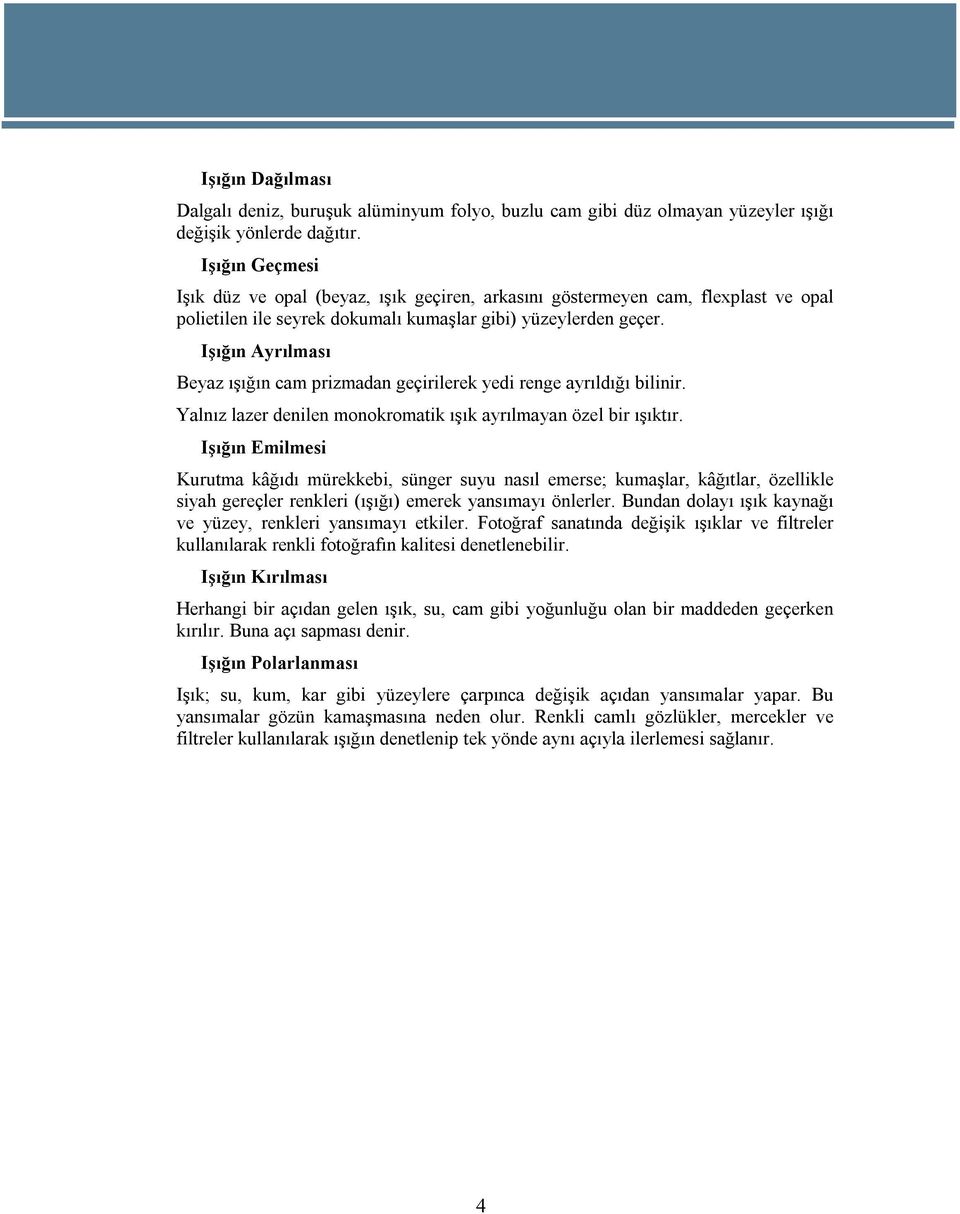 Işığın Dağılması

Dalgalı deniz, buruşuk alüminyum folyo, buzlu cam gibi düz olmayan yüzeyler ışığı değişik yönlerde dağıtır.

Işığın Geçmesi

Işık düz ve opal (beyaz, ışık geçiren, arkasını göstermeyen cam, flexplast ve opal polietilen ile seyrek dokumalı kumaşlar gibi) yüzeylerden geçer.

Işığın Ayrılması

Beyaz ışığın cam prizmadan geçirilerek yedi renge ayrıldığı bilinir.

Yalnız lazer denilen monokromatik ışık ayrılmayan özel bir ışıktır.

Işığın Emilmesi

Kurutma kâğıdı mürekkebi, sünger suyu nasıl emerse; kumaşlar, kâğıtlar, özellikle siyah gereçler renkleri (ışığı) emerek yansımayı önlerler. Bundan dolayı ışık kaynağı ve yüzey, renkleri yansımayı etkiler. Fotoğraf sanatında değişik ışıklar ve filtreler kullanılarak renkli fotoğrafın kalitesi denetlenebilir.

Işığın Kırılması

Herhangi bir açıdan gelen ışık, su, cam gibi yoğunluğu olan bir maddeden geçerken kırılır. Buna açı sapması denir.

Işığın Polarlanması

Işık; su, kum, kar gibi yüzeylere çarpınca değişik açıdan yansımalar yapar. Bu yansımalar gözün kamaşmasına neden olur. Renkli camlı gözlükler, mercekler ve filtreler kullanılarak ışığın denetlenip tek yönde aynı açıyla ilerlemesi sağlanır.

4